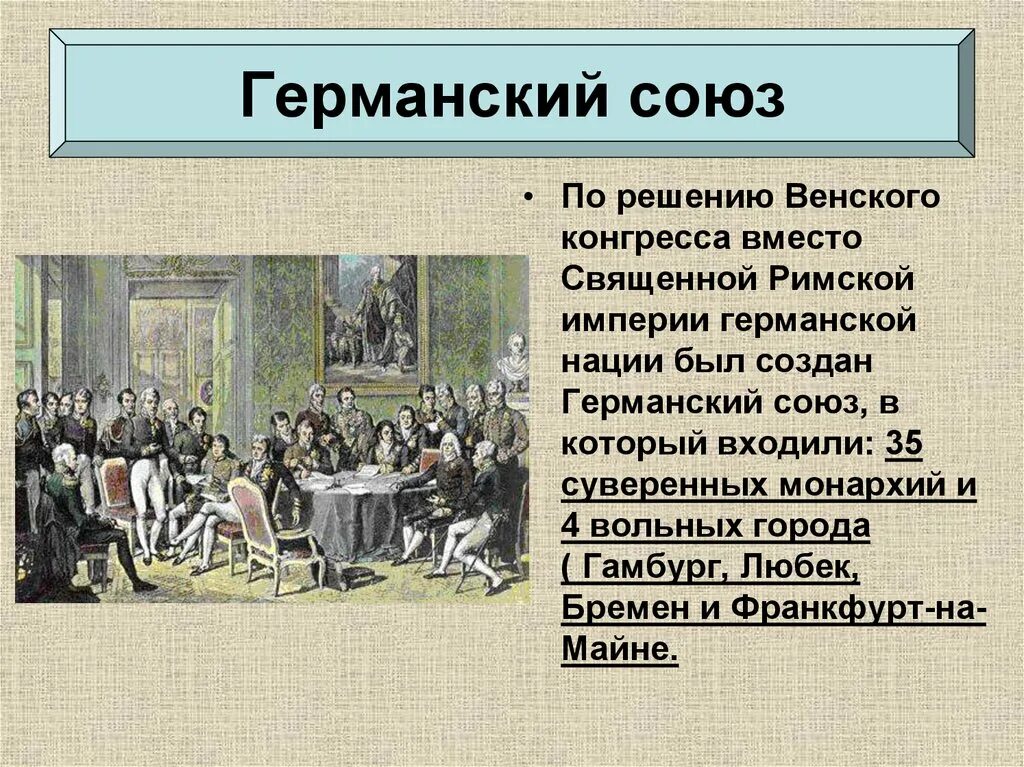 Германский союз

• По решению Венского конгресса вместо Священной Римской империи германской нации был создан Германский союз, в который входили: 35 суверенных монархий и 4 вольных города ( Гамбург, Любек, Бремен и Франкфурт-на-Майне.